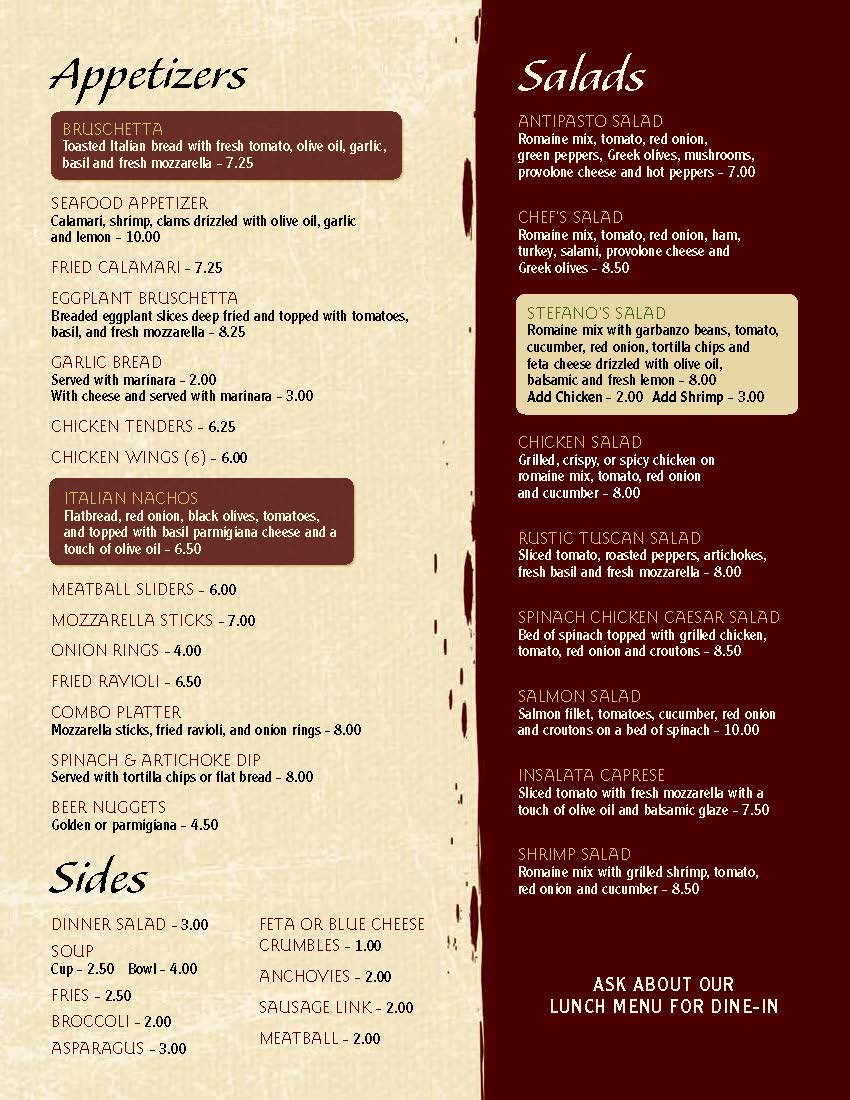 Appetizers

BRUSCHETTA
Toasted Italian bread with fresh tomato, olive oil, garlic, basil and fresh mozzarella - 7.25

SEAFOOD APPETIZER
Calamari, shrimp, clams drizzled with olive oil, garlic and lemon - 10.00

FRIED CALAMARI - 7.25

EGGPLANT BRUSCHETTA
Breaded eggplant slices deep fried and topped with tomatoes, basil, and fresh mozzarella - 8.25

GARLIC BREAD
Served with marinara - 2.00
With cheese and served with marinara - 3.00

CHICKEN TENDERS - 6.25

CHICKEN WINGS (6) - 6.00

ITALIAN NACHOS
Flatbread, red onion, black olives, tomatoes, and topped with basil parmigiana cheese and a touch of olive oil - 6.50

MEATBALL SLIDERS - 6.00

MOZZARELLA STICKS - 7.00

ONION RINGS - 4.00

FRIED RAVIOLI - 6.50

COMBO PLATTER
Mozzarella sticks, fried ravioli, and onion rings - 8.00

SPINACH & ARTICHOKE DIP
Served with tortilla chips or flat bread - 8.00

BEER NUGGETS
Golden or parmigiana - 4.50

Sides

DINNER SALAD - 3.00

SOUP
Cup - 2.50 Bowl - 4.00

FRIES - 2.50

BROCCOLI - 2.00

ASPARAGUS - 3.00

FETA OR BLUE CHEESE CRUMBLES - 1.00

ANCHOVIES - 2.00

SAUSAGE LINK - 2.00

MEATBALL - 2.00

Salads

ANTIPASTO SALAD
Romaine mix, tomato, red onion, green peppers, Greek olives, mushrooms, provolone cheese and hot peppers - 7.00

CHEF'S SALAD
Romaine mix, tomato, red onion, ham, turkey, salami, provolone cheese and Greek olives - 8.50

STEFANO'S SALAD
Romaine mix with garbanzo beans, tomato, cucumber, red onion, tortilla chips and feta cheese drizzled with olive oil, balsamic and fresh lemon - 8.00
Add Chicken - 2.00 Add Shrimp - 3.00

CHICKEN SALAD
Grilled, crispy, or spicy chicken on romaine mix, tomato, red onion and cucumber - 8.00

RUSTIC TUSCAN SALAD
Sliced tomato, roasted peppers, artichokes, fresh basil and fresh mozzarella - 8.00

SPINACH CHICKEN CAESAR SALAD
Bed of spinach topped with grilled chicken, tomato, red onion and croutons - 8.50

SALMON SALAD
Salmon fillet, tomatoes, cucumber, red onion and croutons on a bed of spinach - 10.00

INSALATA CAPRESE
Sliced tomato with fresh mozzarella with a touch of olive oil and balsamic glaze - 7.50

SHRIMP SALAD
Romaine mix with grilled shrimp, tomato, red onion and cucumber - 8.50

ASK ABOUT OUR
LUNCH MENU FOR DINE-IN